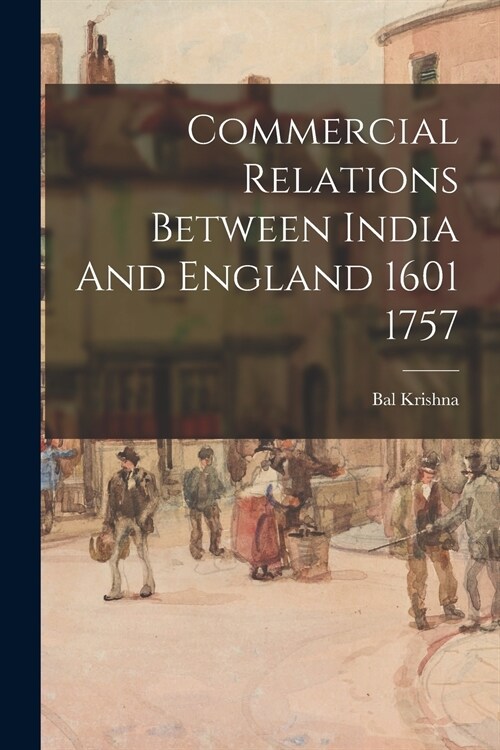 Commercial Relations Between India And England 1601 1757

Bal Krishna